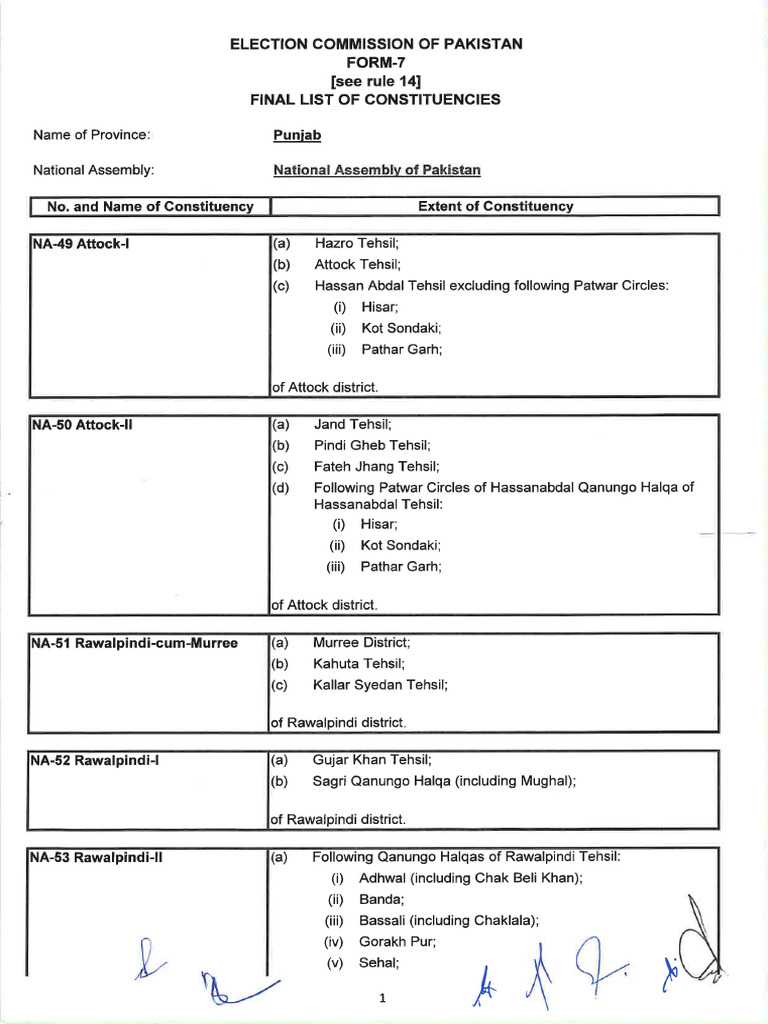 ELECTION COMMISSION OF PAKISTAN
FORM-7
[see rule 14]
FINAL LIST OF CONSTITUENCIES

Name of Province: Punjab

National Assembly: National Assembly of Pakistan

| No. and Name of Constituency | Extent of Constituency |
|---|---|
| NA-49 Attock-I | (a) Hazro Tehsil; (b) Attock Tehsil; (c) Hassan Abdal Tehsil excluding following Patwar Circles: (i) Hisar; (ii) Kot Sondaki; (iii) Pathar Garh; of Attock district. |
| NA-50 Attock-II | (a) Jand Tehsil; (b) Pindi Gheb Tehsil; (c) Fateh Jhang Tehsil; (d) Following Patwar Circles of Hassanabdal Qanungo Halqa of Hassanabdal Tehsil: (i) Hisar; (ii) Kot Sondaki; (iii) Pathar Garh; of Attock district. |
| NA-51 Rawalpindi-cum-Murree | (a) Murree District; (b) Kahuta Tehsil; (c) Kallar Syedan Tehsil; of Rawalpindi district. |
| NA-52 Rawalpindi-I | (a) Gujar Khan Tehsil; (b) Sagri Qanungo Halqa (including Mughal); of Rawalpindi district. |
| NA-53 Rawalpindi-II | (a) Following Qanungo Halqas of Rawalpindi Tehsil: (i) Adhwal (including Chak Beli Khan); (ii) Banda; (iii) Bassali (including Chaklala); (iv) Gorakh Pur; (v) Sehal; |

1